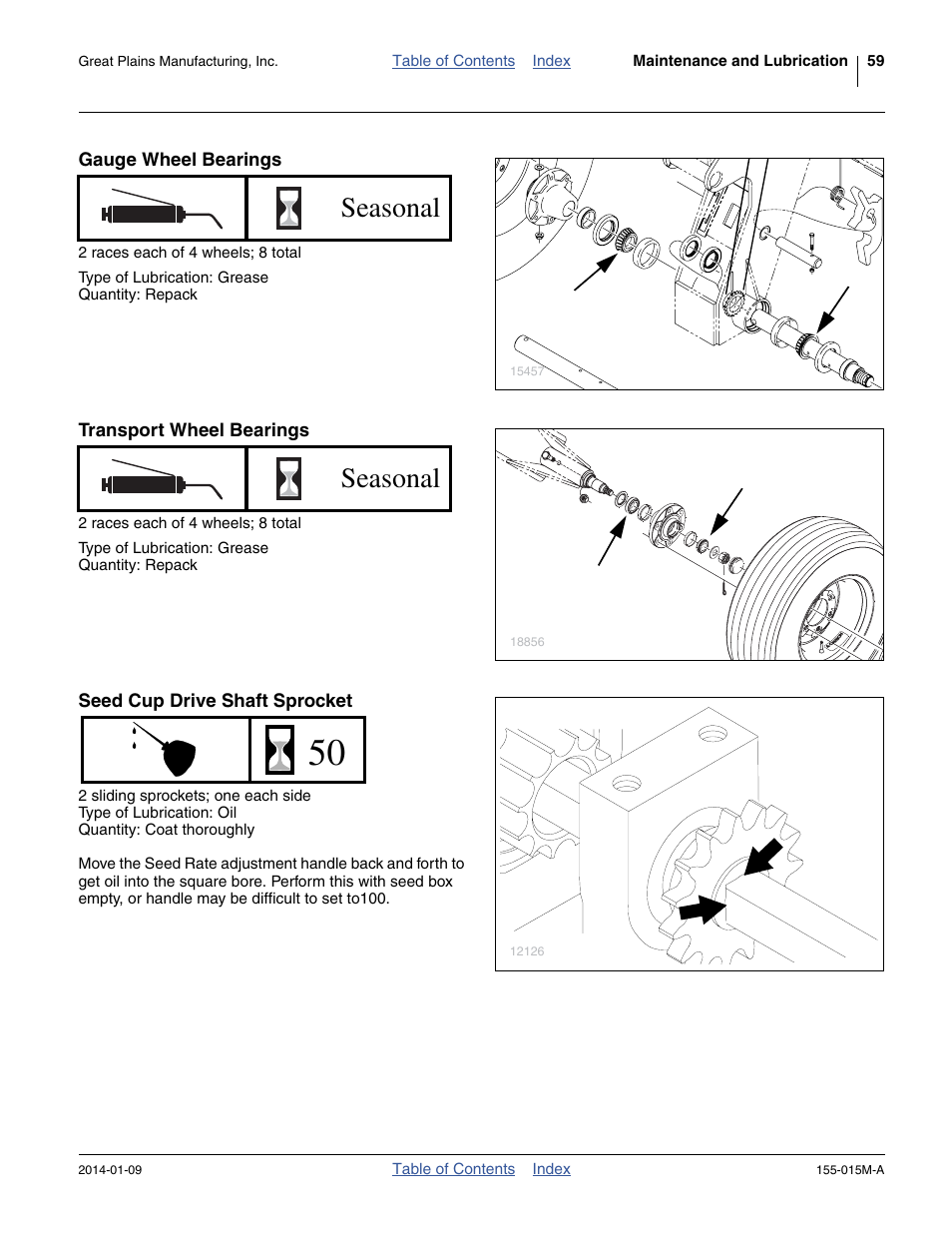 Great Plains Manufacturing, Inc. Table of Contents Index Maintenance and Lubrication 59

Gauge Wheel Bearings

Seasonal

2 races each of 4 wheels; 8 total

Type of Lubrication: Grease
Quantity: Repack

15457

Transport Wheel Bearings

Seasonal

2 races each of 4 wheels; 8 total

Type of Lubrication: Grease
Quantity: Repack

18856

Seed Cup Drive Shaft Sprocket

50

2 sliding sprockets; one each side
Type of Lubrication: Oil
Quantity: Coat thoroughly

Move the Seed Rate adjustment handle back and forth to get oil into the square bore. Perform this with seed box empty, or handle may be difficult to set to100.

12126

2014-01-09 Table of Contents Index 155-015M-A